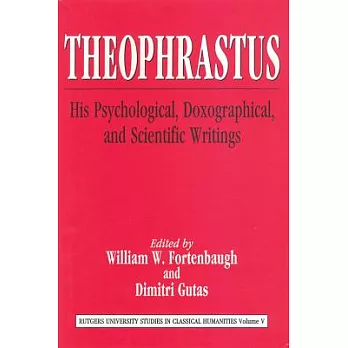 THEOPHRASTUS

His Psychological, Doxographical, and Scientific Writings

Edited by
William W. Fortenbaugh
and
Dimitri Gutas

RUTGERS UNIVERSITY STUDIES IN CLASSICAL HUMANITIES Volume V